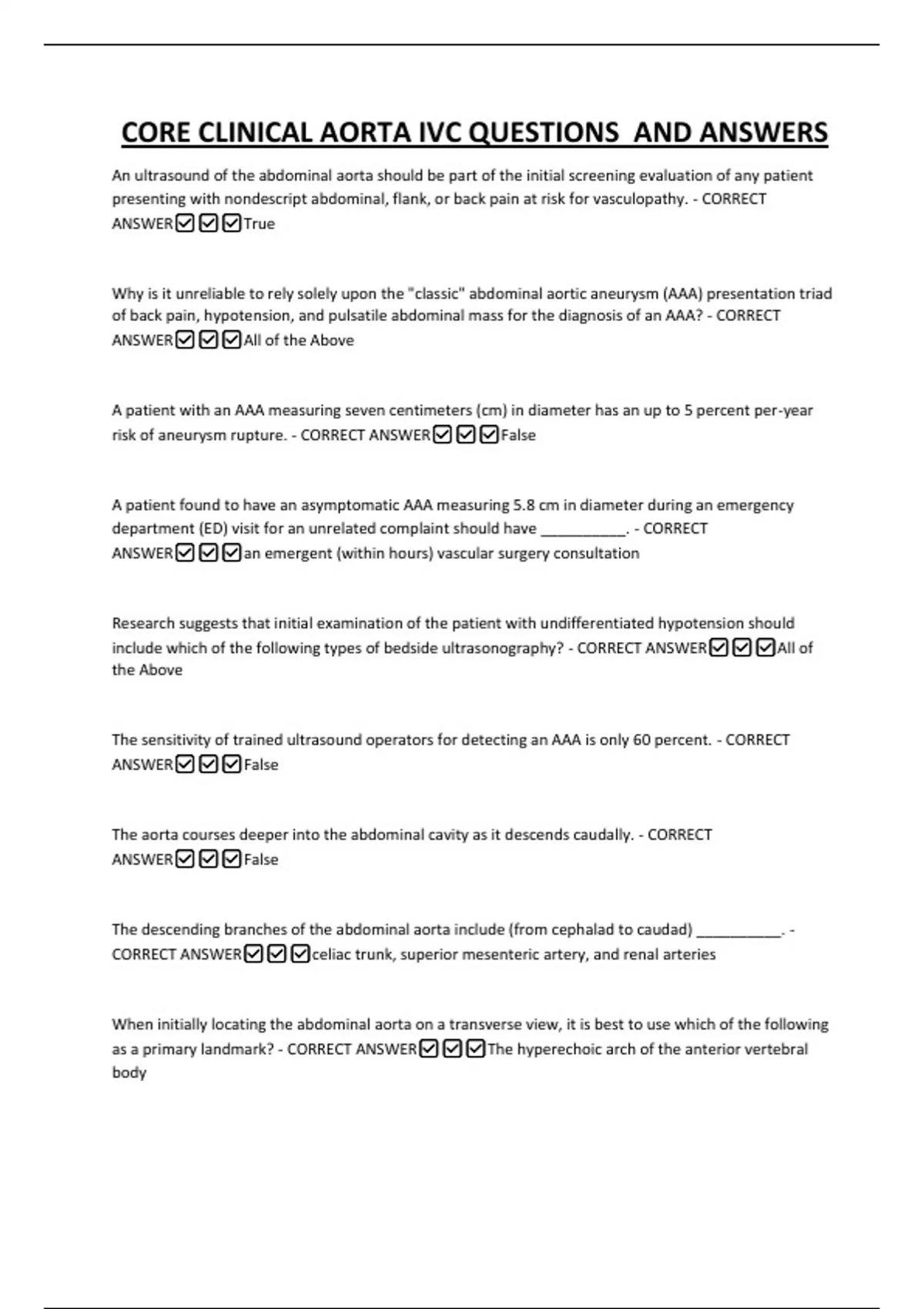 CORE CLINICAL AORTA IVC QUESTIONS AND ANSWERS

An ultrasound of the abdominal aorta should be part of the initial screening evaluation of any patient presenting with nondescript abdominal, flank, or back pain at risk for vasculopathy. - CORRECT ANSWER☑☑☑True

Why is it unreliable to rely solely upon the "classic" abdominal aortic aneurysm (AAA) presentation triad of back pain, hypotension, and pulsatile abdominal mass for the diagnosis of an AAA? - CORRECT ANSWER☑☑☑All of the Above

A patient with an AAA measuring seven centimeters (cm) in diameter has an up to 5 percent per-year risk of aneurysm rupture. - CORRECT ANSWER☑☑☑False

A patient found to have an asymptomatic AAA measuring 5.8 cm in diameter during an emergency department (ED) visit for an unrelated complaint should have __________. - CORRECT ANSWER☑☑☑an emergent (within hours) vascular surgery consultation

Research suggests that initial examination of the patient with undifferentiated hypotension should include which of the following types of bedside ultrasonography? - CORRECT ANSWER☑☑☑All of the Above

The sensitivity of trained ultrasound operators for detecting an AAA is only 60 percent. - CORRECT ANSWER☑☑☑False

The aorta courses deeper into the abdominal cavity as it descends caudally. - CORRECT ANSWER☑☑☑False

The descending branches of the abdominal aorta include (from cephalad to caudad) __________. - CORRECT ANSWER☑☑☑celiac trunk, superior mesenteric artery, and renal arteries

When initially locating the abdominal aorta on a transverse view, it is best to use which of the following as a primary landmark? - CORRECT ANSWER☑☑☑The hyperechoic arch of the anterior vertebral body